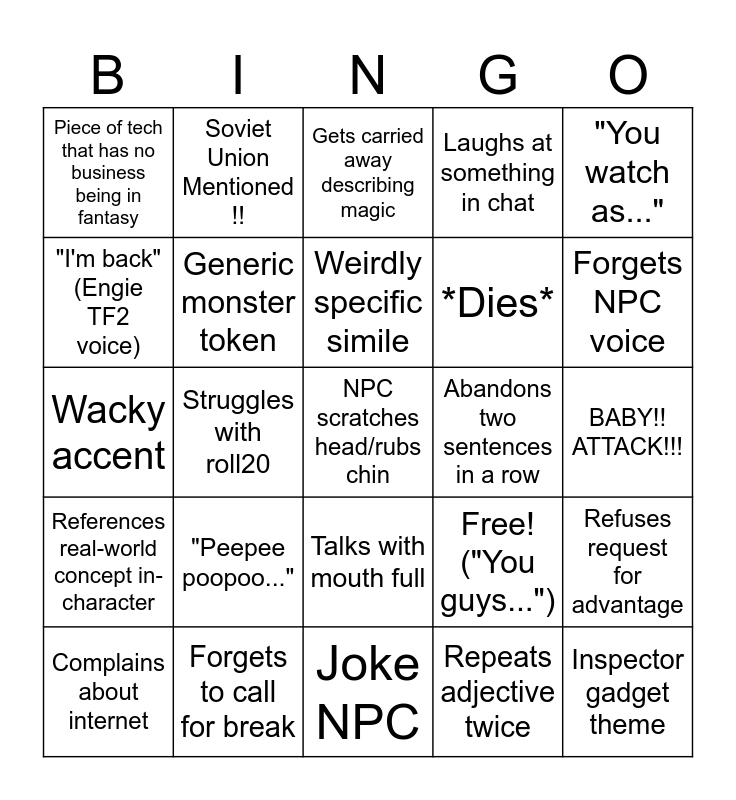 | B | I | N | G | O |
|---|---|---|---|---|
| Piece of tech that has no business being in fantasy | Soviet Union Mentioned !! | Gets carried away describing magic | Laughs at something in chat | "You watch as..." |
| "I'm back" (Engie TF2 voice) | Generic monster token | Weirdly specific simile | *Dies* | Forgets NPC voice |
| Wacky accent | Struggles with roll20 | NPC scratches head/rubs chin | Abandons two sentences in a row | BABY!! ATTACK!!! |
| References real-world concept in-character | "Peepee poopoo..." | Talks with mouth full | Free! ("You guys...") | Refuses request for advantage |
| Complains about internet | Forgets to call for break | Joke NPC | Repeats adjective twice | Inspector gadget theme |